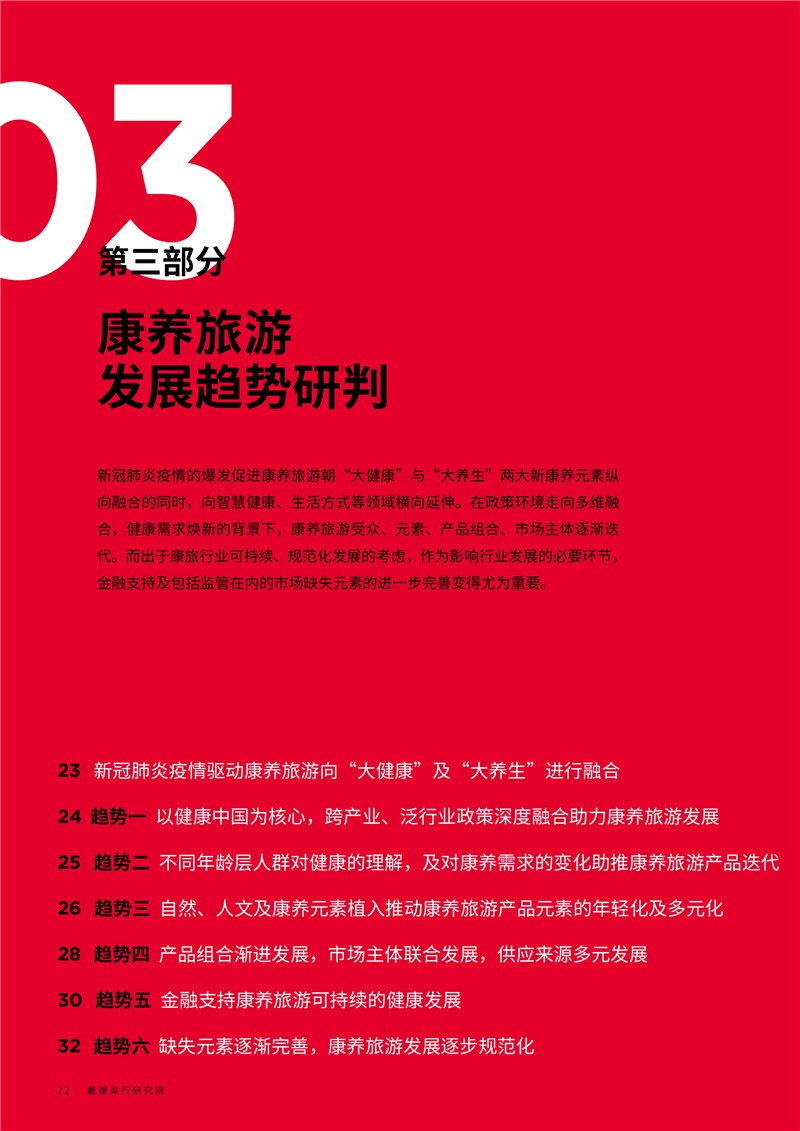 03

第三部分

康养旅游
发展趋势研判

新冠肺炎疫情的爆发促进康养旅游朝“大健康”与“大养生”两大新康养元素纵向融合的同时，向智慧健康、生活方式等领域横向延伸。在政策环境走向多维融合，健康需求焕新的背景下，康养旅游受众、元素、产品组合、市场主体逐渐迭代。而出于康旅行业可持续、规范化发展的考虑，作为影响行业发展的必要环节，金融支持及包括监管在内的市场缺失元素的进一步完善变得尤为重要。

23 新冠肺炎疫情驱动康养旅游向“大健康”及“大养生”进行融合

24 趋势一 以健康中国为核心，跨产业、泛行业政策深度融合助力康养旅游发展

25 趋势二 不同年龄层人群对健康的理解，及对康养需求的变化助推康养旅游产品迭代

26 趋势三 自然、人文及康养元素植入推动康养旅游产品元素的年轻化及多元化

28 趋势四 产品组合渐进发展，市场主体联合发展，供应来源多元发展

30 趋势五 金融支持康养旅游可持续的健康发展

32 趋势六 缺失元素逐渐完善，康养旅游发展逐步规范化

22 戴德梁行研究院